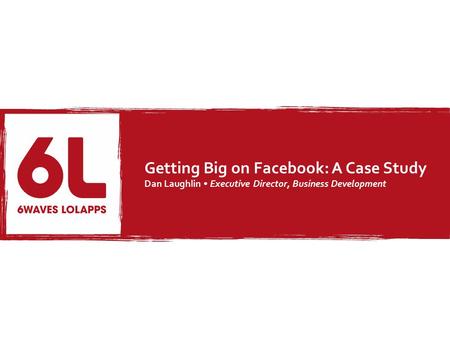 6L
6WAVES LOLAPPS

Getting Big on Facebook: A Case Study
Dan Laughlin • Executive Director, Business Development